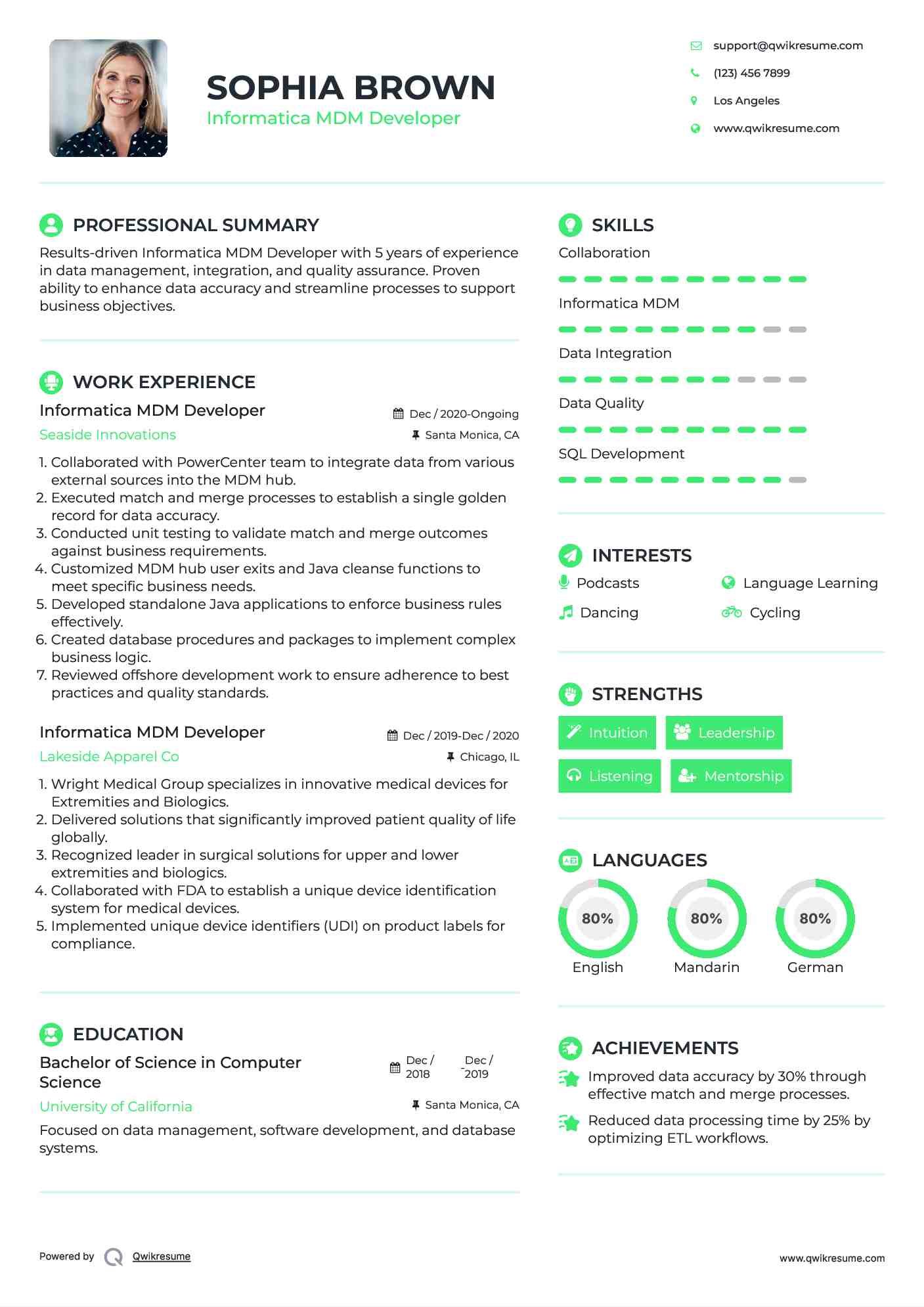 SOPHIA BROWN
Informatica MDM Developer

support@qwikresume.com
(123) 456 7899
Los Angeles
www.qwikresume.com

PROFESSIONAL SUMMARY
Results-driven Informatica MDM Developer with 5 years of experience in data management, integration, and quality assurance. Proven ability to enhance data accuracy and streamline processes to support business objectives.

WORK EXPERIENCE
Informatica MDM Developer
Dec / 2020-Ongoing
Seaside Innovations
Santa Monica, CA
1. Collaborated with PowerCenter team to integrate data from various external sources into the MDM hub.
2. Executed match and merge processes to establish a single golden record for data accuracy.
3. Conducted unit testing to validate match and merge outcomes against business requirements.
4. Customized MDM hub user exits and Java cleanse functions to meet specific business needs.
5. Developed standalone Java applications to enforce business rules effectively.
6. Created database procedures and packages to implement complex business logic.
7. Reviewed offshore development work to ensure adherence to best practices and quality standards.

Informatica MDM Developer
Dec / 2019-Dec / 2020
Lakeside Apparel Co
Chicago, IL
1. Wright Medical Group specializes in innovative medical devices for Extremities and Biologics.
2. Delivered solutions that significantly improved patient quality of life globally.
3. Recognized leader in surgical solutions for upper and lower extremities and biologics.
4. Collaborated with FDA to establish a unique device identification system for medical devices.
5. Implemented unique device identifiers (UDI) on product labels for compliance.

EDUCATION
Bachelor of Science in Computer Science
Dec / 2018 - Dec / 2019
University of California
Santa Monica, CA
Focused on data management, software development, and database systems.

SKILLS
Collaboration
Informatica MDM
Data Integration
Data Quality
SQL Development

INTERESTS
Podcasts
Language Learning
Dancing
Cycling

STRENGTHS
Intuition
Leadership
Listening
Mentorship

LANGUAGES
80%
English
80%
Mandarin
80%
German

ACHIEVEMENTS
Improved data accuracy by 30% through effective match and merge processes.
Reduced data processing time by 25% by optimizing ETL workflows.

Powered by Qwikresume
www.qwikresume.com